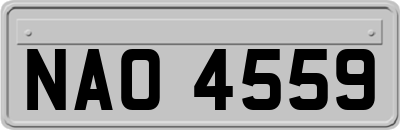 NAO 4559